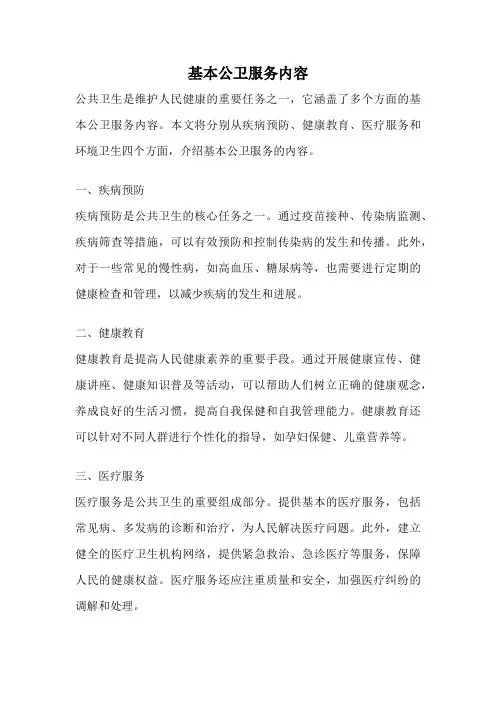 基本公卫服务内容

公共卫生是维护人民健康的重要任务之一，它涵盖了多个方面的基本公卫服务内容。本文将分别从疾病预防、健康教育、医疗服务和环境卫生四个方面，介绍基本公卫服务的内容。

一、疾病预防

疾病预防是公共卫生的核心任务之一。通过疫苗接种、传染病监测、疾病筛查等措施，可以有效预防和控制传染病的发生和传播。此外，对于一些常见的慢性病，如高血压、糖尿病等，也需要进行定期的健康检查和管理，以减少疾病的发生和进展。

二、健康教育

健康教育是提高人民健康素养的重要手段。通过开展健康宣传、健康讲座、健康知识普及等活动，可以帮助人们树立正确的健康观念，养成良好的生活习惯，提高自我保健和自我管理能力。健康教育还可以针对不同人群进行个性化的指导，如孕妇保健、儿童营养等。

三、医疗服务

医疗服务是公共卫生的重要组成部分。提供基本的医疗服务，包括常见病、多发病的诊断和治疗，为人民解决医疗问题。此外，建立健全的医疗卫生机构网络，提供紧急救治、急诊医疗等服务，保障人民的健康权益。医疗服务还应注重质量和安全，加强医疗纠纷的调解和处理。